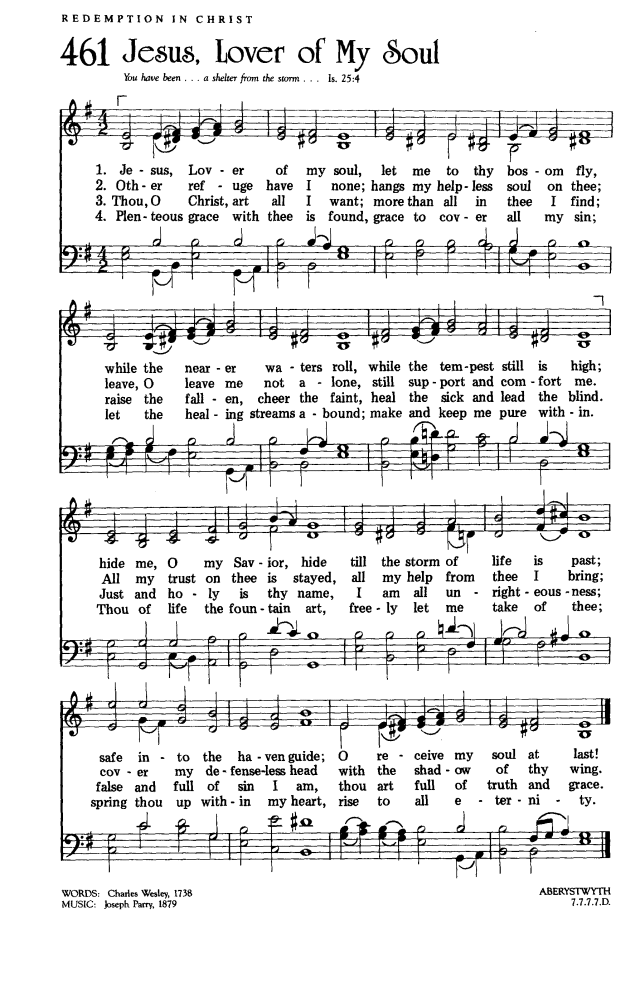 REDEMPTION IN CHRIST

461 Jesus, Lover of My Soul

You have been . . . a shelter from the storm . . . Is. 25:4

1. Je - sus, Lov - er of my soul, let me to thy bos - om fly,
2. Oth - er ref - uge have I none; hangs my help - less soul on thee;
3. Thou, O Christ, art all I want; more than all in thee I find;
4. Plen - teous grace with thee is found, grace to cov - er all my sin;

while the near - er wa - ters roll, while the tem - pest still is high;
leave, O leave me not a - lone, still sup - port and com - fort me.
raise the fall - en, cheer the faint, heal the sick and lead the blind.
let the heal - ing streams a - bound; make and keep me pure with - in.

hide me, O my Sav - ior, hide till the storm of life is past;
All my trust on thee is stayed, all my help from thee I bring;
Just and ho - ly is thy name, I am all un - right - eous - ness;
Thou of life the foun - tain art, free - ly let me take of thee;

safe in - to the ha - ven guide; O re - ceive my soul at last!
cov - er my de - fense - less head with the shad - ow of thy wing.
false and full of sin I am, thou art full of truth and grace.
spring thou up with - in my heart, rise to all e - ter - ni - ty.

WORDS: Charles Wesley, 1738
MUSIC: Joseph Parry, 1879

ABERYSTWYTH
7.7.7.7.D.